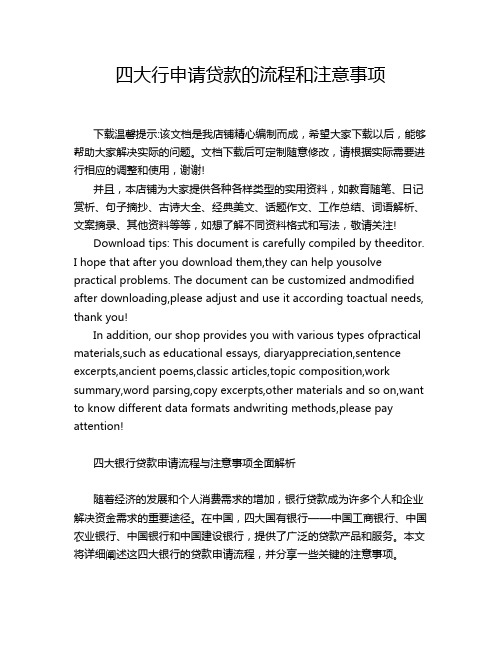 四大行申请贷款的流程和注意事项

下载温馨提示:该文档是我店铺精心编制而成，希望大家下载以后，能够帮助大家解决实际的问题。文档下载后可定制随意修改，请根据实际需要进行相应的调整和使用，谢谢!

并且，本店铺为大家提供各种各样类型的实用资料，如教育随笔、日记赏析、句子摘抄、古诗大全、经典美文、话题作文、工作总结、词语解析、文案摘录、其他资料等等，如想了解不同资料格式和写法，敬请关注!

Download tips: This document is carefully compiled by theeditor. I hope that after you download them,they can help yousolve practical problems. The document can be customized andmodified after downloading,please adjust and use it according toactual needs, thank you!

In addition, our shop provides you with various types ofpractical materials,such as educational essays, diaryappreciation,sentence excerpts,ancient poems,classic articles,topic composition,work summary,word parsing,copy excerpts,other materials and so on,want to know different data formats andwriting methods,please pay attention!

四大银行贷款申请流程与注意事项全面解析

随着经济的发展和个人消费需求的增加，银行贷款成为许多个人和企业解决资金需求的重要途径。在中国，四大国有银行——中国工商银行、中国农业银行、中国银行和中国建设银行，提供了广泛的贷款产品和服务。本文将详细阐述这四大银行的贷款申请流程，并分享一些关键的注意事项。